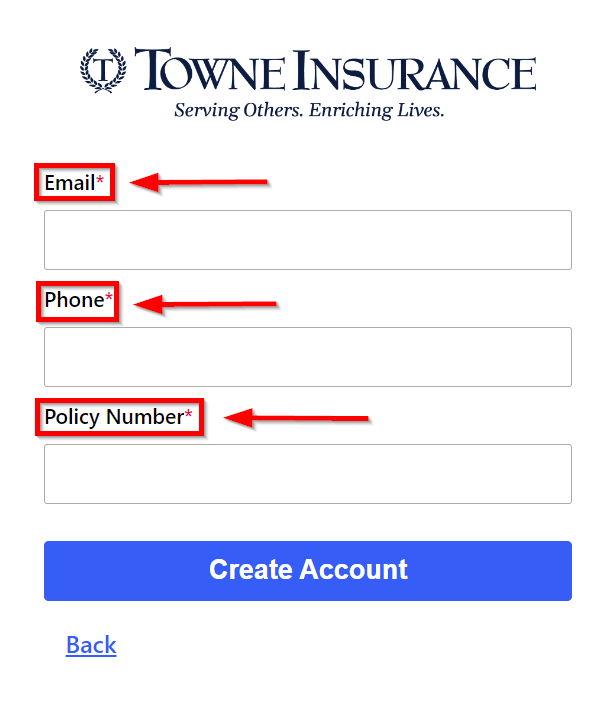 T TOWNE INSURANCE
Serving Others. Enriching Lives.

Email*

Phone*

Policy Number*

Create Account

Back